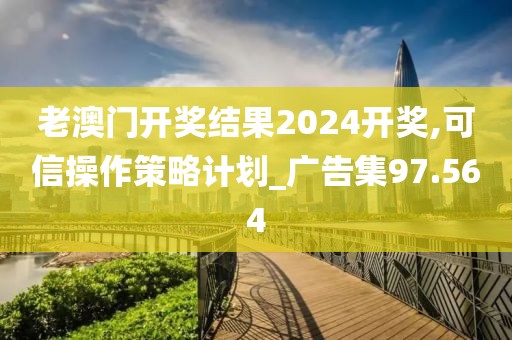 老澳门开奖结果2024开奖,可信操作策略计划_广告集97.564